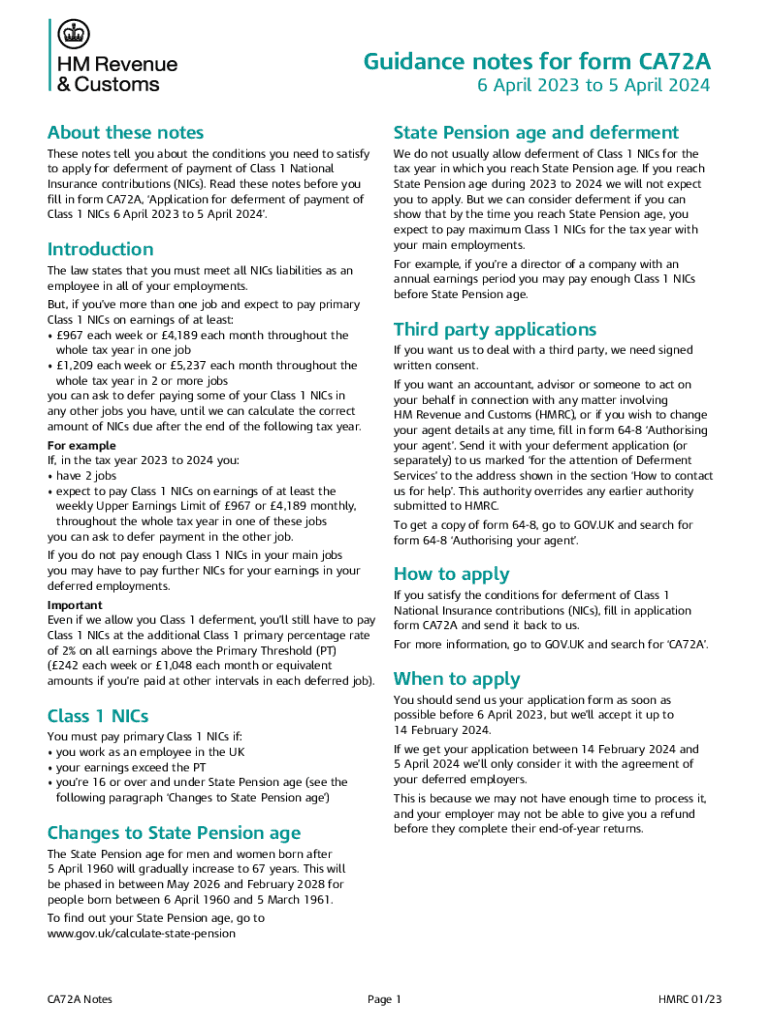 HM Revenue & Customs

Guidance notes for form CA72A
6 April 2023 to 5 April 2024

About these notes

These notes tell you about the conditions you need to satisfy to apply for deferment of payment of Class 1 National Insurance contributions (NICs). Read these notes before you fill in form CA72A, 'Application for deferment of payment of Class 1 NICs 6 April 2023 to 5 April 2024'.

Introduction

The law states that you must meet all NICs liabilities as an employee in all of your employments.

But, if you've more than one job and expect to pay primary Class 1 NICs on earnings of at least:
• £967 each week or £4,189 each month throughout the whole tax year in one job
• £1,209 each week or £5,237 each month throughout the whole tax year in 2 or more jobs
you can ask to defer paying some of your Class 1 NICs in any other jobs you have, until we can calculate the correct amount of NICs due after the end of the following tax year.

For example
If, in the tax year 2023 to 2024 you:
• have 2 jobs
• expect to pay Class 1 NICs on earnings of at least the weekly Upper Earnings Limit of £967 or £4,189 monthly, throughout the whole tax year in one of these jobs
you can ask to defer payment in the other job.

If you do not pay enough Class 1 NICs in your main jobs you may have to pay further NICs for your earnings in your deferred employments.

Important
Even if we allow you Class 1 deferment, you'll still have to pay Class 1 NICs at the additional Class 1 primary percentage rate of 2% on all earnings above the Primary Threshold (PT) (£242 each week or £1,048 each month or equivalent amounts if you're paid at other intervals in each deferred job).

Class 1 NICs

You must pay primary Class 1 NICs if:
• you work as an employee in the UK
• your earnings exceed the PT
• you're 16 or over and under State Pension age (see the following paragraph 'Changes to State Pension age')

Changes to State Pension age

The State Pension age for men and women born after 5 April 1960 will gradually increase to 67 years. This will be phased in between May 2026 and February 2028 for people born between 6 April 1960 and 5 March 1961.

To find out your State Pension age, go to www.gov.uk/calculate-state-pension

State Pension age and deferment

We do not usually allow deferment of Class 1 NICs for the tax year in which you reach State Pension age. If you reach State Pension age during 2023 to 2024 we will not expect you to apply. But we can consider deferment if you can show that by the time you reach State Pension age, you expect to pay maximum Class 1 NICs for the tax year with your main employments.

For example, if you're a director of a company with an annual earnings period you may pay enough Class 1 NICs before State Pension age.

Third party applications

If you want us to deal with a third party, we need signed written consent.

If you want an accountant, advisor or someone to act on your behalf in connection with any matter involving HM Revenue and Customs (HMRC), or if you wish to change your agent details at any time, fill in form 64-8 'Authorising your agent'. Send it with your deferment application (or separately) to us marked 'for the attention of Deferment Services' to the address shown in the section 'How to contact us for help'. This authority overrides any earlier authority submitted to HMRC.

To get a copy of form 64-8, go to GOV.UK and search for form 64-8 'Authorising your agent'.

How to apply

If you satisfy the conditions for deferment of Class 1 National Insurance contributions (NICs), fill in application form CA72A and send it back to us.

For more information, go to GOV.UK and search for 'CA72A'.

When to apply

You should send us your application form as soon as possible before 6 April 2023, but we'll accept it up to 14 February 2024.

If we get your application between 14 February 2024 and 5 April 2024 we'll only consider it with the agreement of your deferred employers.

This is because we may not have enough time to process it, and your employer may not be able to give you a refund before they complete their end-of-year returns.

CA72A Notes
Page 1
HMRC 01/23